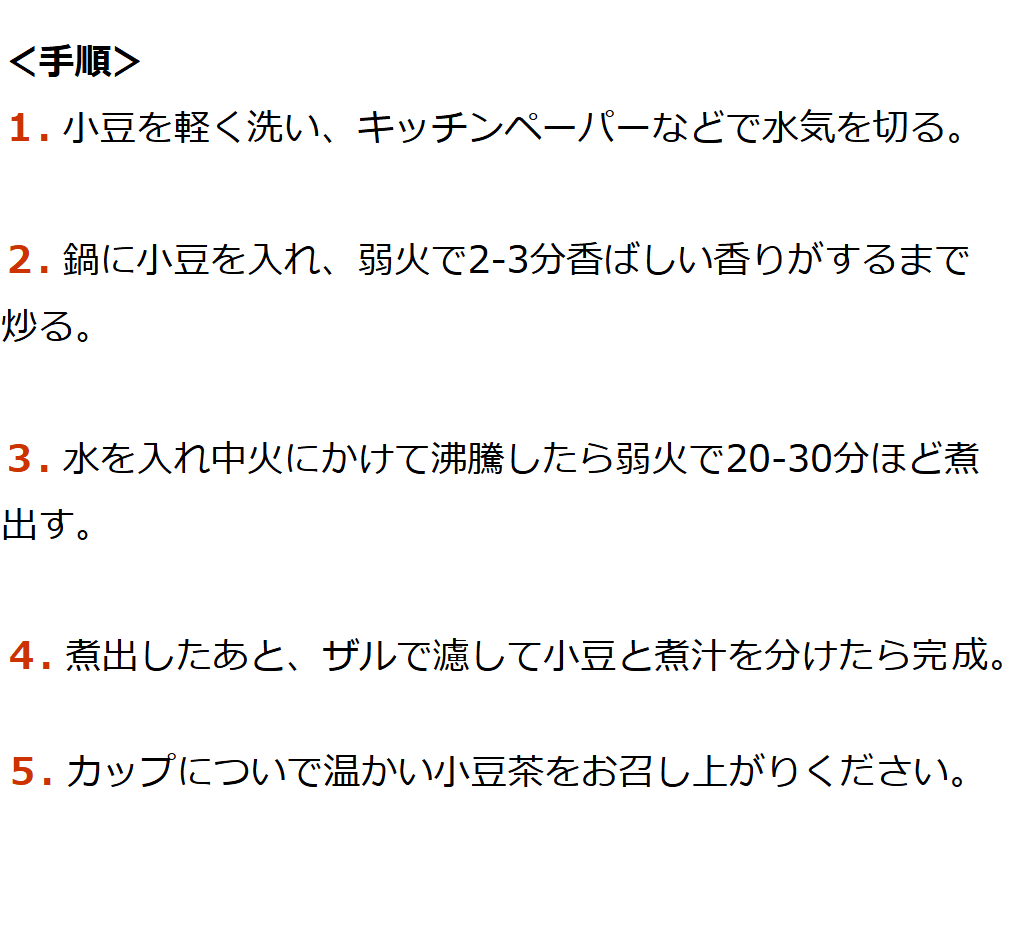 ＜手順＞

1. 小豆を軽く洗い、キッチンペーパーなどで水気を切る。

2. 鍋に小豆を入れ、弱火で2-3分香ばしい香りがするまで炒る。

3. 水を入れ中火にかけて沸騰したら弱火で20-30分ほど煮出す。

4. 煮出したあと、ザルで濾して小豆と煮汁を分けたら完成。

5. カップについで温かい小豆茶をお召し上がりください。